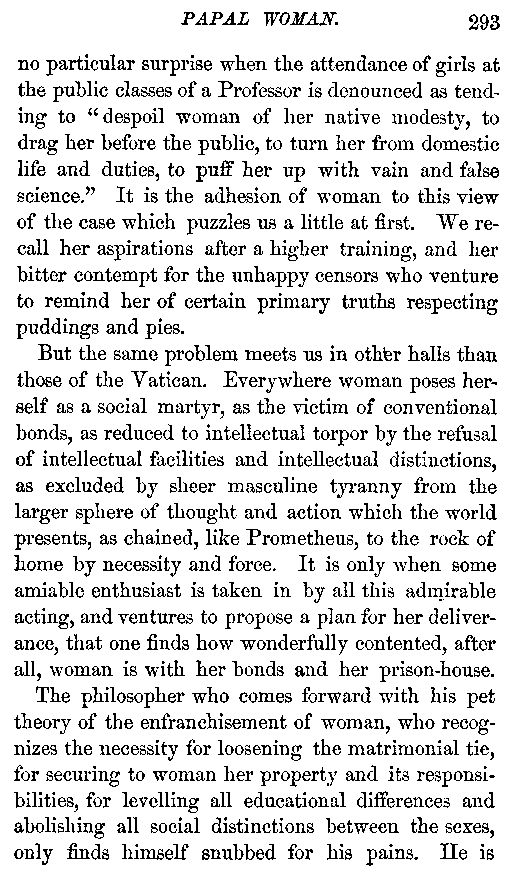 PAPAL WOMAN. 293

no particular surprise when the attendance of girls at the public classes of a Professor is denounced as tending to "despoil woman of her native modesty, to drag her before the public, to turn her from domestic life and duties, to puff her up with vain and false science." It is the adhesion of woman to this view of the case which puzzles us a little at first. We recall her aspirations after a higher training, and her bitter contempt for the unhappy censors who venture to remind her of certain primary truths respecting puddings and pies.

But the same problem meets us in other halls than those of the Vatican. Everywhere woman poses herself as a social martyr, as the victim of conventional bonds, as reduced to intellectual torpor by the refusal of intellectual facilities and intellectual distinctions, as excluded by sheer masculine tyranny from the larger sphere of thought and action which the world presents, as chained, like Prometheus, to the rock of home by necessity and force. It is only when some amiable enthusiast is taken in by all this admirable acting, and ventures to propose a plan for her deliverance, that one finds how wonderfully contented, after all, woman is with her bonds and her prison-house.

The philosopher who comes forward with his pet theory of the enfranchisement of woman, who recognizes the necessity for loosening the matrimonial tie, for securing to woman her property and its responsibilities, for levelling all educational differences and abolishing all social distinctions between the sexes, only finds himself snubbed for his pains. He is